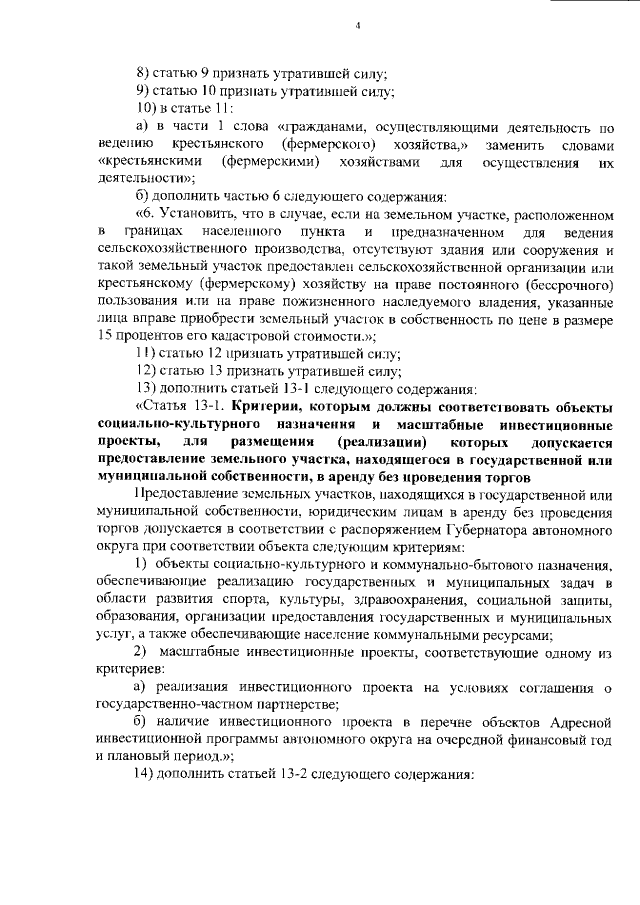 4

8) статью 9 признать утратившей силу;

9) статью 10 признать утратившей силу;

10) в статье 11:

а) в части 1 слова «гражданами, осуществляющими деятельность по ведению крестьянского (фермерского) хозяйства,» заменить словами «крестьянскими (фермерскими) хозяйствами для осуществления их деятельности»;

б) дополнить частью 6 следующего содержания:

«6. Установить, что в случае, если на земельном участке, расположенном в границах населенного пункта и предназначенном для ведения сельскохозяйственного производства, отсутствуют здания или сооружения и такой земельный участок предоставлен сельскохозяйственной организации или крестьянскому (фермерскому) хозяйству на праве постоянного (бессрочного) пользования или на праве пожизненного наследуемого владения, указанные лица вправе приобрести земельный участок в собственность по цене в размере 15 процентов его кадастровой стоимости.»;

11) статью 12 признать утратившей силу;

12) статью 13 признать утратившей силу;

13) дополнить статьей 13-1 следующего содержания:

«Статья 13-1. Критерии, которым должны соответствовать объекты социально-культурного назначения и масштабные инвестиционные проекты, для размещения (реализации) которых допускается предоставление земельного участка, находящегося в государственной или муниципальной собственности, в аренду без проведения торгов

Предоставление земельных участков, находящихся в государственной или муниципальной собственности, юридическим лицам в аренду без проведения торгов допускается в соответствии с распоряжением Губернатора автономного округа при соответствии объекта следующим критериям:

1) объекты социально-культурного и коммунально-бытового назначения, обеспечивающие реализацию государственных и муниципальных задач в области развития спорта, культуры, здравоохранения, социальной защиты, образования, организации предоставления государственных и муниципальных услуг, а также обеспечивающие население коммунальными ресурсами;

2) масштабные инвестиционные проекты, соответствующие одному из критериев:

а) реализация инвестиционного проекта на условиях соглашения о государственно-частном партнерстве;

б) наличие инвестиционного проекта в перечне объектов Адресной инвестиционной программы автономного округа на очередной финансовый год и плановый период.»;

14) дополнить статьей 13-2 следующего содержания: